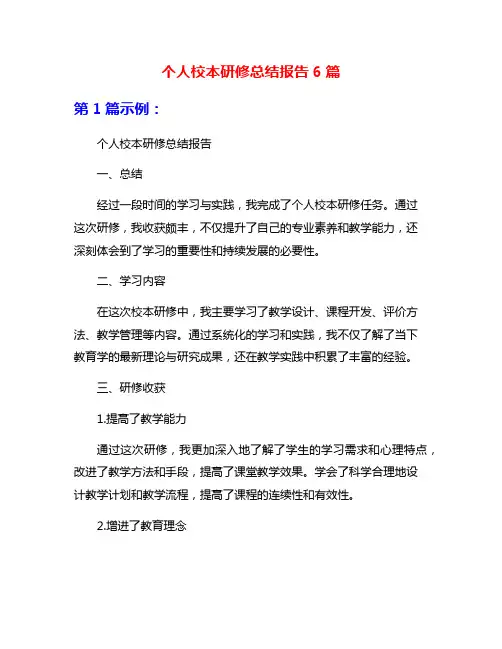 个人校本研修总结报告 6 篇

第 1 篇示例：

个人校本研修总结报告

一、总结

经过一段时间的学习与实践，我完成了个人校本研修任务。通过这次研修，我收获颇丰，不仅提升了自己的专业素养和教学能力，还深刻体会到了学习的重要性和持续发展的必要性。

二、学习内容

在这次校本研修中，我主要学习了教学设计、课程开发、评价方法、教学管理等内容。通过系统化的学习和实践，我不仅了解了当下教育学的最新理论与研究成果，还在教学实践中积累了丰富的经验。

三、研修收获

1.提高了教学能力

通过这次研修，我更加深入地了解了学生的学习需求和心理特点，改进了教学方法和手段，提高了课堂教学效果。学会了科学合理地设计教学计划和教学流程，提高了课程的连续性和有效性。

2.增进了教育理念